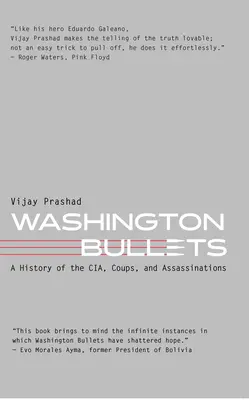 "Like his hero Eduardo Galeano, Vijay Prashad makes the telling of the truth lovable; not an easy trick to pull off, he does it effortlessly." – Roger Waters, Pink Floyd

Vijay Prashad

WASHINGTON BULLETS

A History of the CIA, Coups, and Assassinations

"This book brings to mind the infinite instances in which Washington Bullets have shattered hope." – Evo Morales Ayma, former President of Bolivia